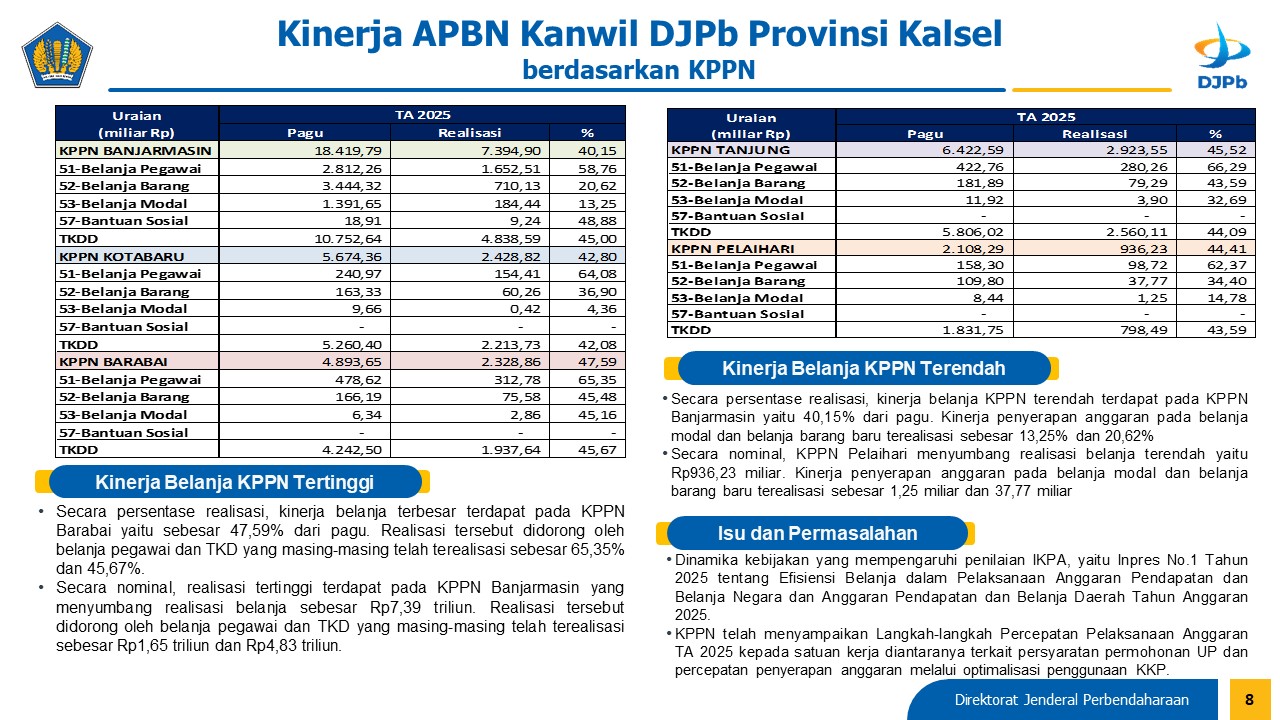 Kinerja APBN Kanwil DJPb Provinsi Kalsel
berdasarkan KPPN

DJPb

| Uraian (miliar Rp) | TA 2025 Pagu | Realisasi | % |
|---|---|---|---|
| KPPN BANJARMASIN | 18.419,79 | 7.394,90 | 40,15 |
| 51-Belanja Pegawai | 2.812,26 | 1.652,51 | 58,76 |
| 52-Belanja Barang | 3.444,32 | 710,13 | 20,62 |
| 53-Belanja Modal | 1.391,65 | 184,44 | 13,25 |
| 57-Bantuan Sosial | 18,91 | 9,24 | 48,88 |
| TKDD | 10.752,64 | 4.838,59 | 45,00 |
| KPPN KOTABARU | 5.674,36 | 2.428,82 | 42,80 |
| 51-Belanja Pegawai | 240,97 | 154,41 | 64,08 |
| 52-Belanja Barang | 163,33 | 60,26 | 36,90 |
| 53-Belanja Modal | 9,66 | 0,42 | 4,36 |
| 57-Bantuan Sosial | - | - | - |
| TKDD | 5.260,40 | 2.213,73 | 42,08 |
| KPPN BARABAI | 4.893,65 | 2.328,86 | 47,59 |
| 51-Belanja Pegawai | 478,62 | 312,78 | 65,35 |
| 52-Belanja Barang | 166,19 | 75,58 | 45,48 |
| 53-Belanja Modal | 6,34 | 2,86 | 45,16 |
| 57-Bantuan Sosial | - | - | - |
| TKDD | 4.242,50 | 1.937,64 | 45,67 |

Kinerja Belanja KPPN Tertinggi

• Secara persentase realisasi, kinerja belanja terbesar terdapat pada KPPN Barabai yaitu sebesar 47,59% dari pagu. Realisasi tersebut didorong oleh belanja pegawai dan TKD yang masing-masing telah terealisasi sebesar 65,35% dan 45,67%.
• Secara nominal, realisasi tertinggi terdapat pada KPPN Banjarmasin yang menyumbang realisasi belanja sebesar Rp7,39 triliun. Realisasi tersebut didorong oleh belanja pegawai dan TKD yang masing-masing telah terealisasi sebesar Rp1,65 triliun dan Rp4,83 triliun.

| Uraian (miliar Rp) | TA 2025 Pagu | Realisasi | % |
|---|---|---|---|
| KPPN TANJUNG | 6.422,59 | 2.923,55 | 45,52 |
| 51-Belanja Pegawai | 422,76 | 280,26 | 66,29 |
| 52-Belanja Barang | 181,89 | 79,29 | 43,59 |
| 53-Belanja Modal | 11,92 | 3,90 | 32,69 |
| 57-Bantuan Sosial | - | - | - |
| TKDD | 5.806,02 | 2.560,11 | 44,09 |
| KPPN PELAIHARI | 2.108,29 | 936,23 | 44,41 |
| 51-Belanja Pegawai | 158,30 | 98,72 | 62,37 |
| 52-Belanja Barang | 109,80 | 37,77 | 34,40 |
| 53-Belanja Modal | 8,44 | 1,25 | 14,78 |
| 57-Bantuan Sosial | - | - | - |
| TKDD | 1.831,75 | 798,49 | 43,59 |

Kinerja Belanja KPPN Terendah

• Secara persentase realisasi, kinerja belanja KPPN terendah terdapat pada KPPN Banjarmasin yaitu 40,15% dari pagu. Kinerja penyerapan anggaran pada belanja modal dan belanja barang baru terealisasi sebesar 13,25% dan 20,62%
• Secara nominal, KPPN Pelaihari menyumbang realisasi belanja terendah yaitu Rp936,23 miliar. Kinerja penyerapan anggaran pada belanja modal dan belanja barang baru terealisasi sebesar 1,25 miliar dan 37,77 miliar

Isu dan Permasalahan

• Dinamika kebijakan yang mempengaruhi penilaian IKPA, yaitu Inpres No.1 Tahun 2025 tentang Efisiensi Belanja dalam Pelaksanaan Anggaran Pendapatan dan Belanja Negara dan Anggaran Pendapatan dan Belanja Daerah Tahun Anggaran 2025.
• KPPN telah menyampaikan Langkah-langkah Percepatan Pelaksanaan Anggaran TA 2025 kepada satuan kerja diantaranya terkait persyaratan permohonan UP dan percepatan penyerapan anggaran melalui optimalisasi penggunaan KKP.

Direktorat Jenderal Perbendaharaan 8